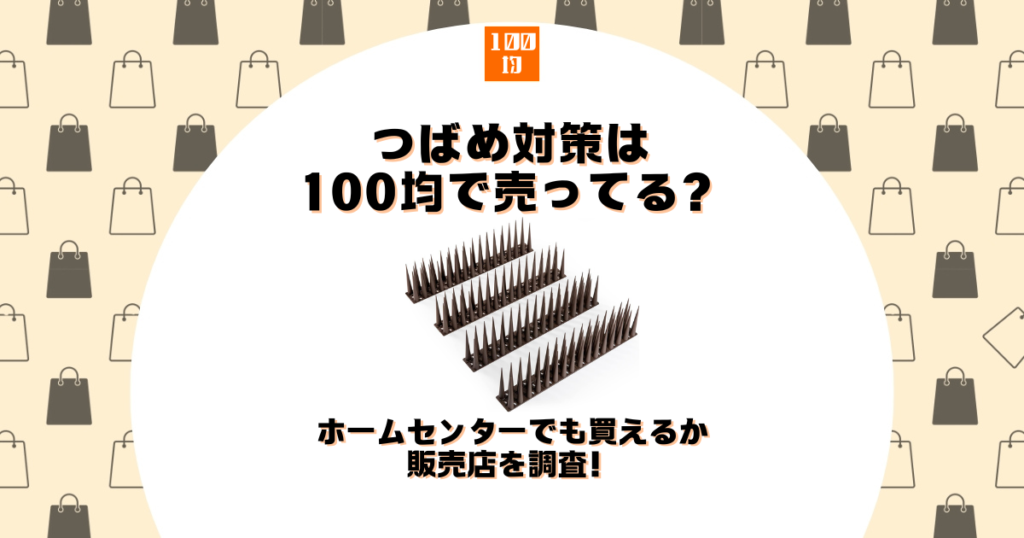 100
均

つばめ対策は
100均で売ってる?

ホームセンターでも買えるか
販売店を調査!